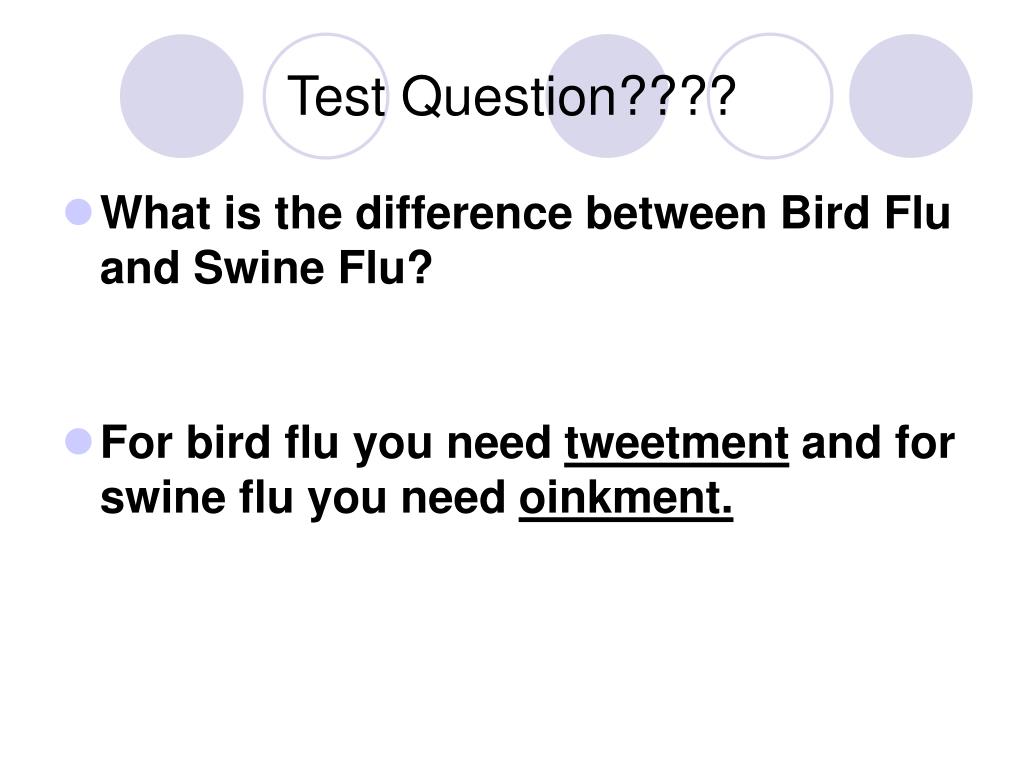 Test Question????

• What is the difference between Bird Flu and Swine Flu?

• For bird flu you need tweetment and for swine flu you need oinkment.